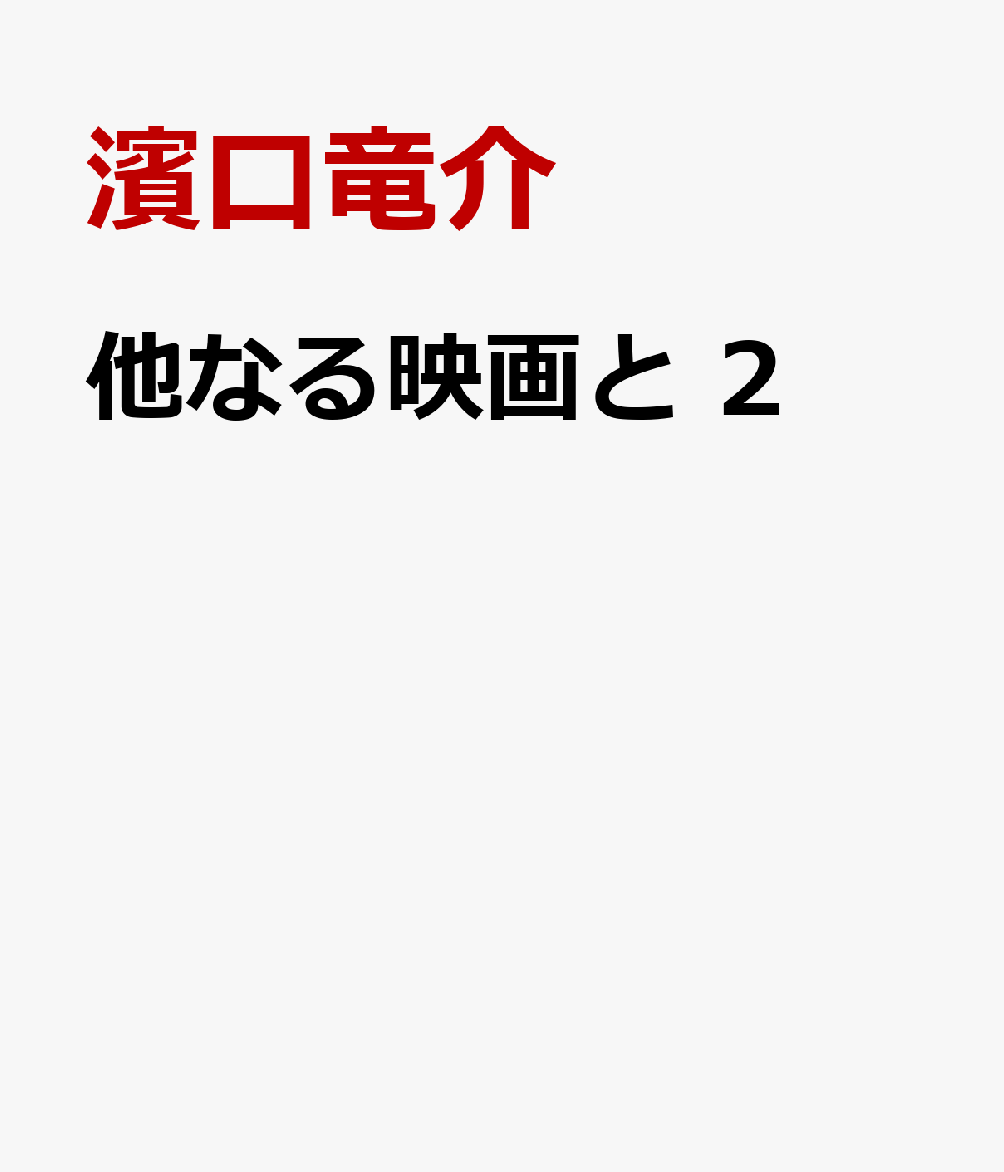 濱口竜介

他なる映画と 2